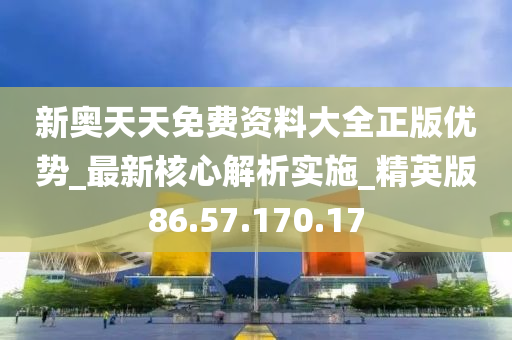 新奥天天免费资料大全正版优势_最新核心解析实施_精英版86.57.170.17